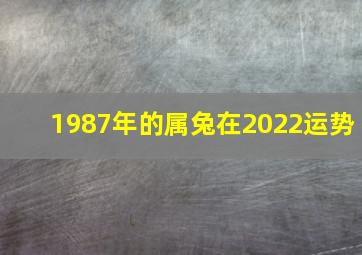 1987年的属兔在2022运势